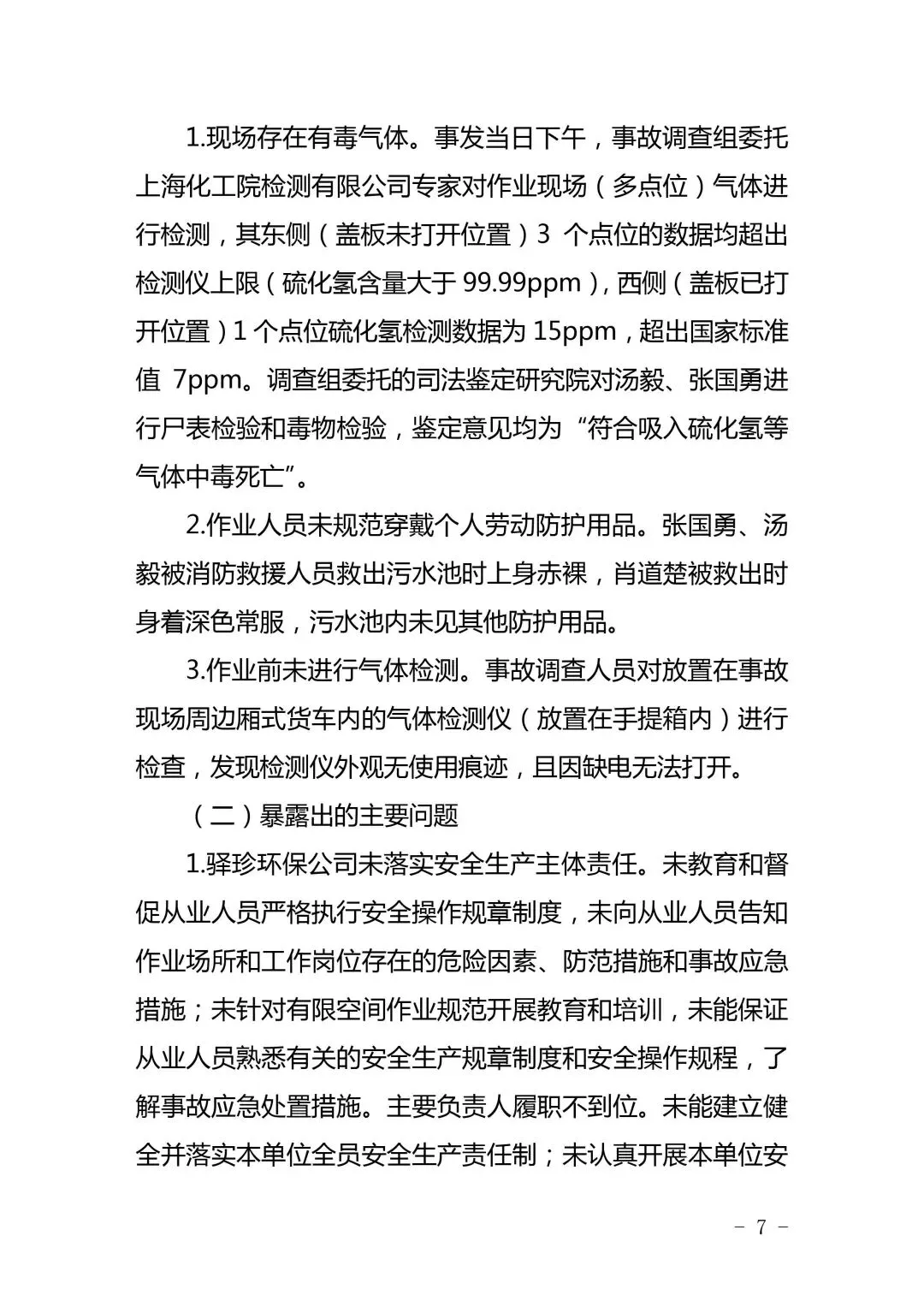 1.现场存在有毒气体。事发当日下午，事故调查组委托上海化工院检测有限公司专家对作业现场（多点位）气体进行检测，其东侧（盖板未打开位置）3个点位的数据均超出检测仪上限（硫化氢含量大于99.99ppm），西侧（盖板已打开位置）1个点位硫化氢检测数据为15ppm，超出国家标准值7ppm。调查组委托的司法鉴定研究院对汤毅、张国勇进行尸表检验和毒物检验，鉴定意见均为“符合吸入硫化氢等气体中毒死亡”。

2.作业人员未规范穿戴个人劳动防护用品。张国勇、汤毅被消防救援人员救出污水池时上身赤裸，肖道楚被救出时身着深色常服，污水池内未见其他防护用品。

3.作业前未进行气体检测。事故调查人员对放置在事故现场周边厢式货车内的气体检测仪（放置在手提箱内）进行检查，发现检测仪外观无使用痕迹，且因缺电无法打开。

（二）暴露出的主要问题

1.驿珍环保公司未落实安全生产主体责任。未教育和督促从业人员严格执行安全操作规章制度，未向从业人员告知作业场所和工作岗位存在的危险因素、防范措施和事故应急措施；未针对有限空间作业规范开展教育和培训，未能保证从业人员熟悉有关的安全生产规章制度和安全操作规程，了解事故应急处置措施。主要负责人履职不到位。未能建立健全并落实本单位全员安全生产责任制；未认真开展本单位安

- 7 -